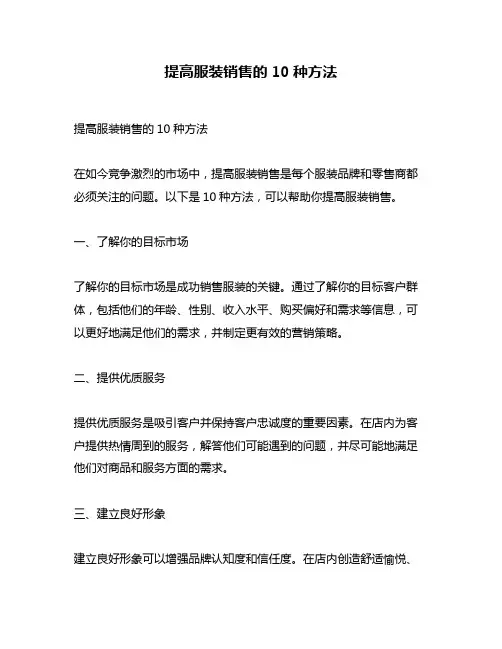 提高服装销售的 10 种方法

提高服装销售的 10 种方法

在如今竞争激烈的市场中，提高服装销售是每个服装品牌和零售商都必须关注的问题。以下是 10 种方法，可以帮助你提高服装销售。

一、了解你的目标市场

了解你的目标市场是成功销售服装的关键。通过了解你的目标客户群体，包括他们的年龄、性别、收入水平、购买偏好和需求等信息，可以更好地满足他们的需求，并制定更有效的营销策略。

二、提供优质服务

提供优质服务是吸引客户并保持客户忠诚度的重要因素。在店内为客户提供热情周到的服务，解答他们可能遇到的问题，并尽可能地满足他们对商品和服务方面的需求。

三、建立良好形象

建立良好形象可以增强品牌认知度和信任度。在店内创造舒适愉悦、